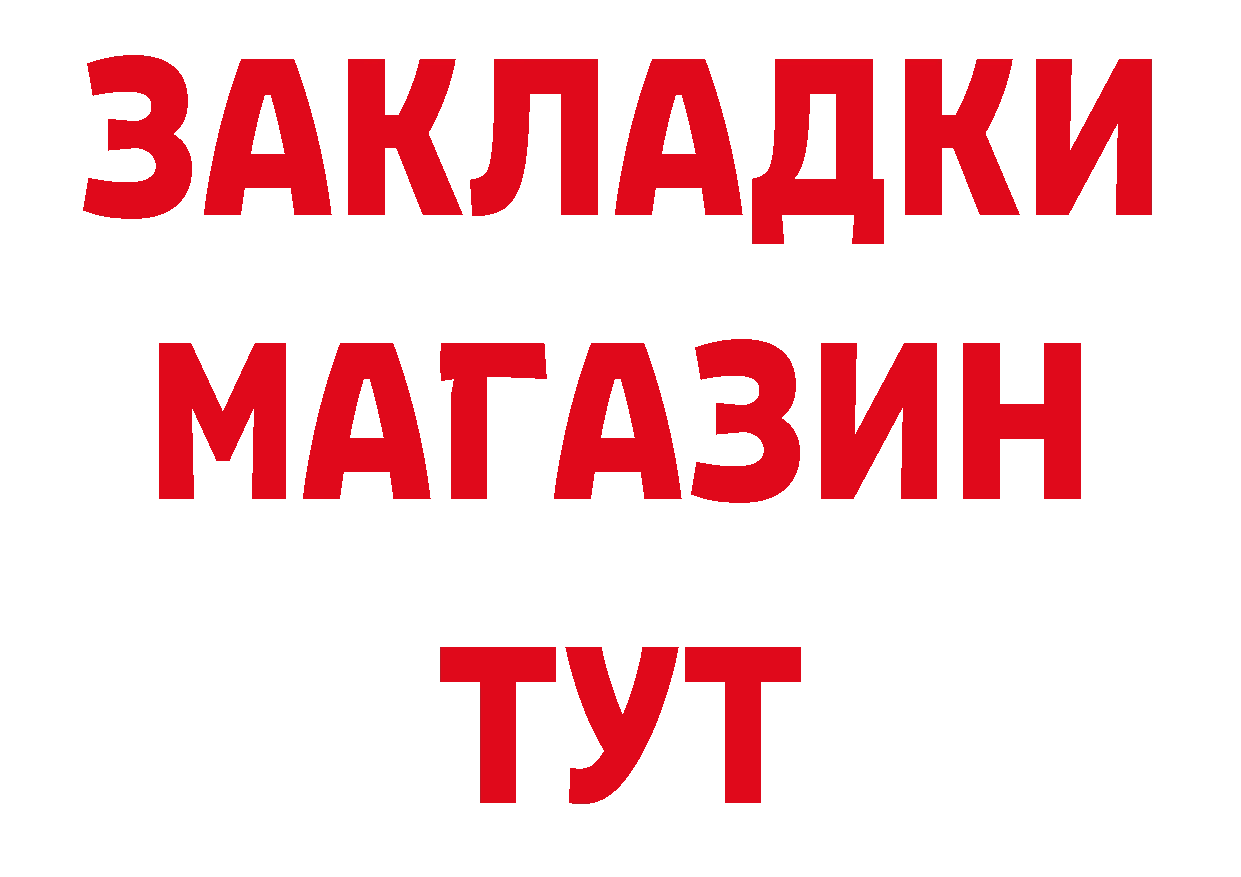 ЗАКЛАДКИ
МАГАЗИН
ТУТ